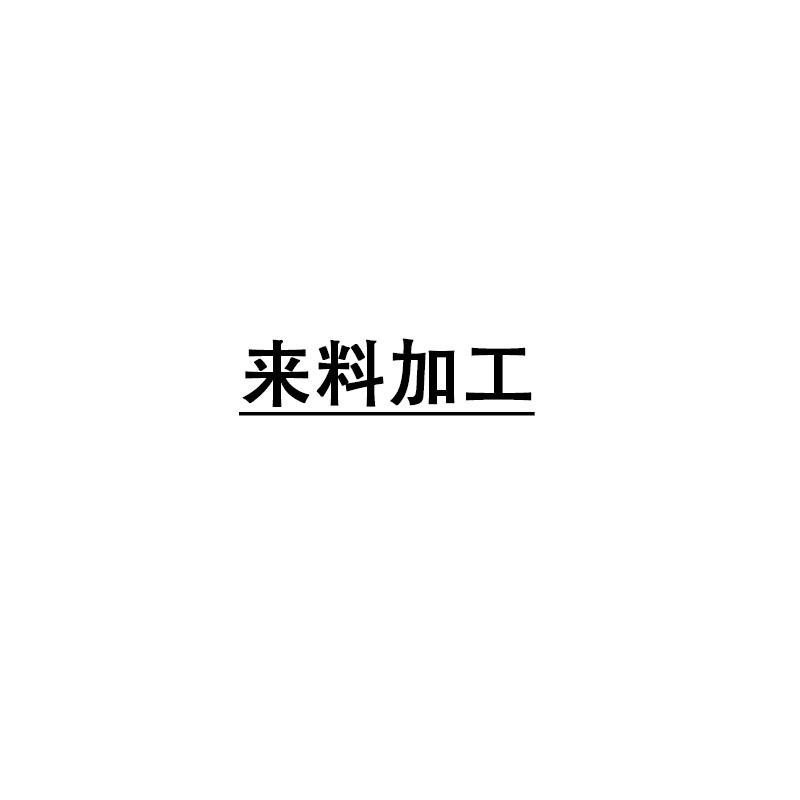 来料加工